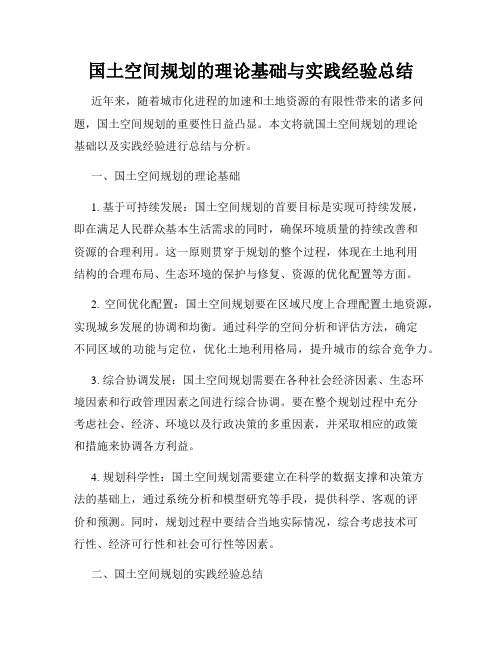 国土空间规划的理论基础与实践经验总结

近年来，随着城市化进程的加速和土地资源的有限性带来的诸多问题，国土空间规划的重要性日益凸显。本文将就国土空间规划的理论基础以及实践经验进行总结与分析。

一、国土空间规划的理论基础

1. 基于可持续发展：国土空间规划的首要目标是实现可持续发展，即在满足人民群众基本生活需求的同时，确保环境质量的持续改善和资源的合理利用。这一原则贯穿于规划的整个过程，体现在土地利用结构的合理布局、生态环境的保护与修复、资源的优化配置等方面。

2. 空间优化配置：国土空间规划要在区域尺度上合理配置土地资源，实现城乡发展的协调和均衡。通过科学的空间分析和评估方法，确定不同区域的功能与定位，优化土地利用格局，提升城市的综合竞争力。

3. 综合协调发展：国土空间规划需要在各种社会经济因素、生态环境因素和行政管理因素之间进行综合协调。要在整个规划过程中充分考虑社会、经济、环境以及行政决策的多重因素，并采取相应的政策和措施来协调各方利益。

4. 规划科学性：国土空间规划需要建立在科学的数据支撑和决策方法的基础上，通过系统分析和模型研究等手段，提供科学、客观的评价和预测。同时，规划过程中要结合当地实际情况，综合考虑技术可行性、经济可行性和社会可行性等因素。

二、国土空间规划的实践经验总结